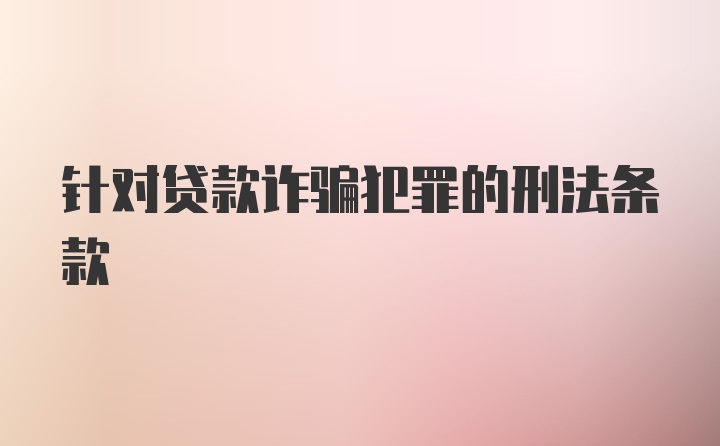 针对贷款诈骗犯罪的刑法条款